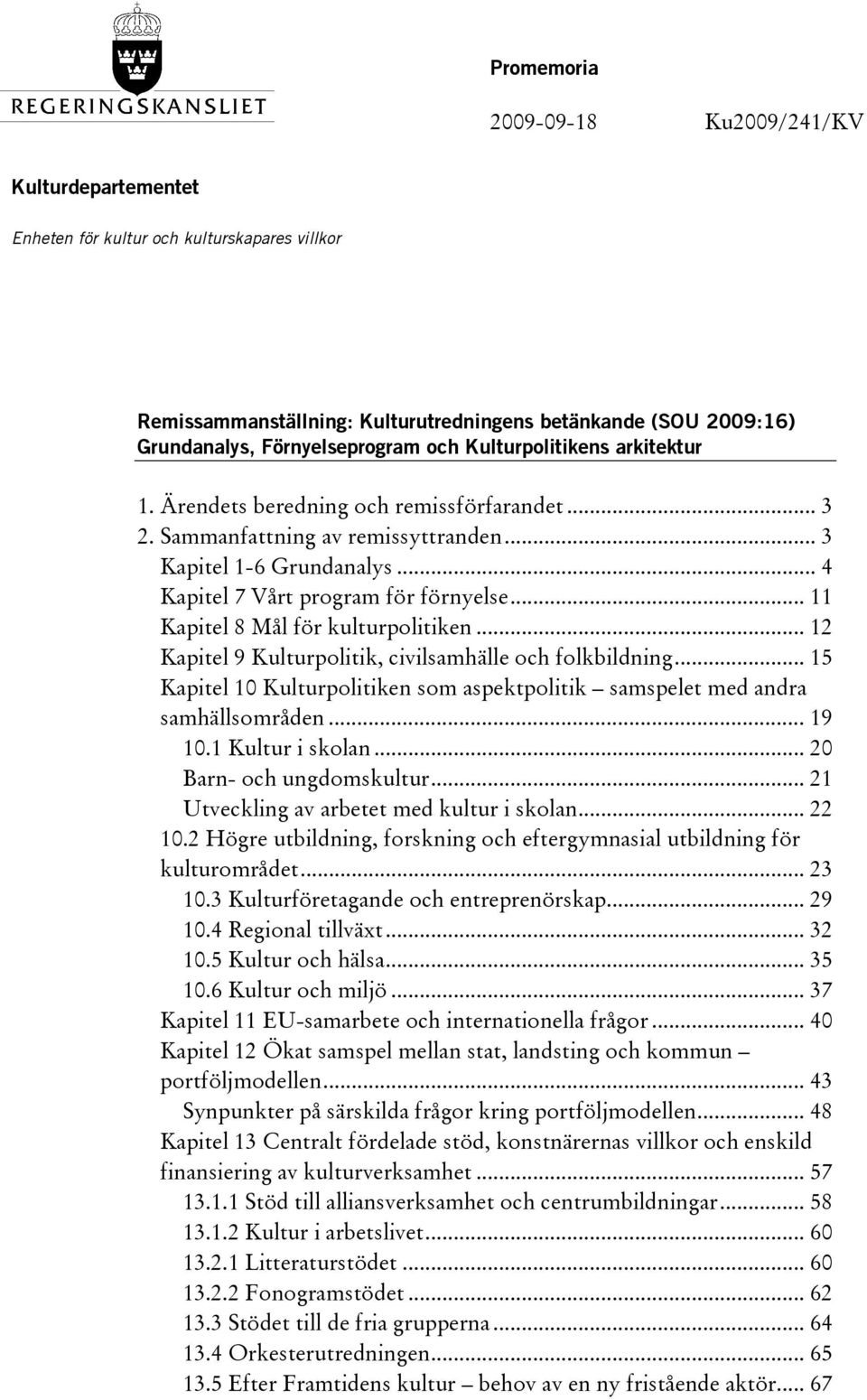 REGERINGSKANSLIET

Promemoria

2009-09-18 Ku2009/241/KV

Kulturdepartementet

Enheten för kultur och kulturskapares villkor

Remissammanställning: Kulturutredningens betänkande (SOU 2009:16) Grundanalys, Förnyelseprogram och Kulturpolitikens arkitektur

1. Ärendets beredning och remissförfarandet ... 3
2. Sammanfattning av remissyttranden ... 3
Kapitel 1-6 Grundanalys ... 4
Kapitel 7 Vårt program för förnyelse ... 11
Kapitel 8 Mål för kulturpolitiken ... 12
Kapitel 9 Kulturpolitik, civilsamhälle och folkbildning ... 15
Kapitel 10 Kulturpolitiken som aspektpolitik – samspelet med andra samhällsområden ... 19
10.1 Kultur i skolan ... 20
Barn- och ungdomskultur ... 21
Utveckling av arbetet med kultur i skolan ... 22
10.2 Högre utbildning, forskning och eftergymnasial utbildning för kulturområdet ... 23
10.3 Kulturföretagande och entreprenörskap ... 29
10.4 Regional tillväxt ... 32
10.5 Kultur och hälsa ... 35
10.6 Kultur och miljö ... 37
Kapitel 11 EU-samarbete och internationella frågor ... 40
Kapitel 12 Ökat samspel mellan stat, landsting och kommun – portföljmodellen ... 43
Synpunkter på särskilda frågor kring portföljmodellen ... 48
Kapitel 13 Centralt fördelade stöd, konstnärernas villkor och enskild finansiering av kulturverksamhet ... 57
13.1.1 Stöd till alliansverksamhet och centrumbildningar ... 58
13.1.2 Kultur i arbetslivet ... 60
13.2.1 Litteraturstödet ... 60
13.2.2 Fonogramstödet ... 62
13.3 Stödet till de fria grupperna ... 64
13.4 Orkesterutredningen ... 65
13.5 Efter Framtidens kultur – behov av en ny fristående aktör ... 67